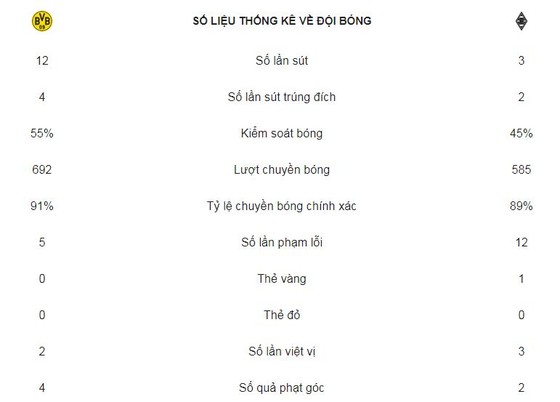 | BVB 09 | SỐ LIỆU THỐNG KÊ VỀ ĐỘI BÓNG | |
|---|---|---|
| 12 | Số lần sút | 3 |
| 4 | Số lần sút trúng đích | 2 |
| 55% | Kiểm soát bóng | 45% |
| 692 | Lượt chuyền bóng | 585 |
| 91% | Tỷ lệ chuyền bóng chính xác | 89% |
| 5 | Số lần phạm lỗi | 12 |
| 0 | Thẻ vàng | 1 |
| 0 | Thẻ đỏ | 0 |
| 2 | Số lần việt vị | 3 |
| 4 | Số quả phạt góc | 2 |